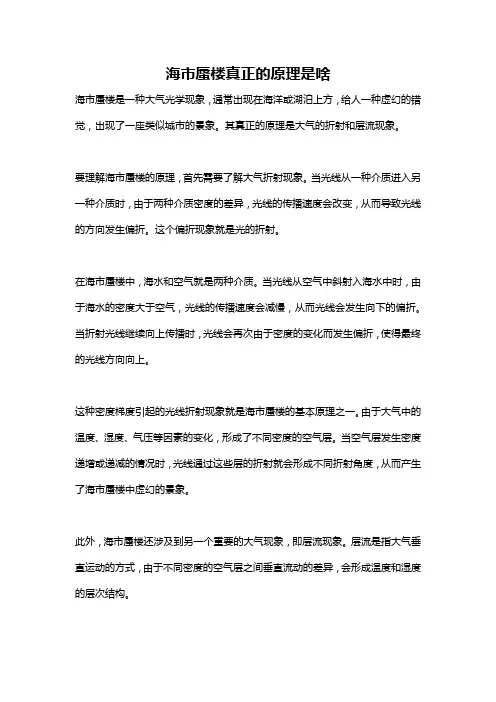 海市蜃楼真正的原理是啥

海市蜃楼是一种大气光学现象，通常出现在海洋或湖泊上方，给人一种虚幻的错觉，出现了一座类似城市的景象。其真正的原理是大气的折射和层流现象。

要理解海市蜃楼的原理，首先需要了解大气折射现象。当光线从一种介质进入另一种介质时，由于两种介质密度的差异，光线的传播速度会改变，从而导致光线的方向发生偏折。这个偏折现象就是光的折射。

在海市蜃楼中，海水和空气就是两种介质。当光线从空气中斜射入海水中时，由于海水的密度大于空气，光线的传播速度会减慢，从而光线会发生向下的偏折。当折射光线继续向上传播时，光线会再次由于密度的变化而发生偏折，使得最终的光线方向向上。

这种密度梯度引起的光线折射现象就是海市蜃楼的基本原理之一。由于大气中的温度、湿度、气压等因素的变化，形成了不同密度的空气层。当空气层发生密度递增或递减的情况时，光线通过这些层的折射就会形成不同折射角度，从而产生了海市蜃楼中虚幻的景象。

此外，海市蜃楼还涉及到另一个重要的大气现象，即层流现象。层流是指大气垂直运动的方式，由于不同密度的空气层之间垂直流动的差异，会形成温度和湿度的层次结构。